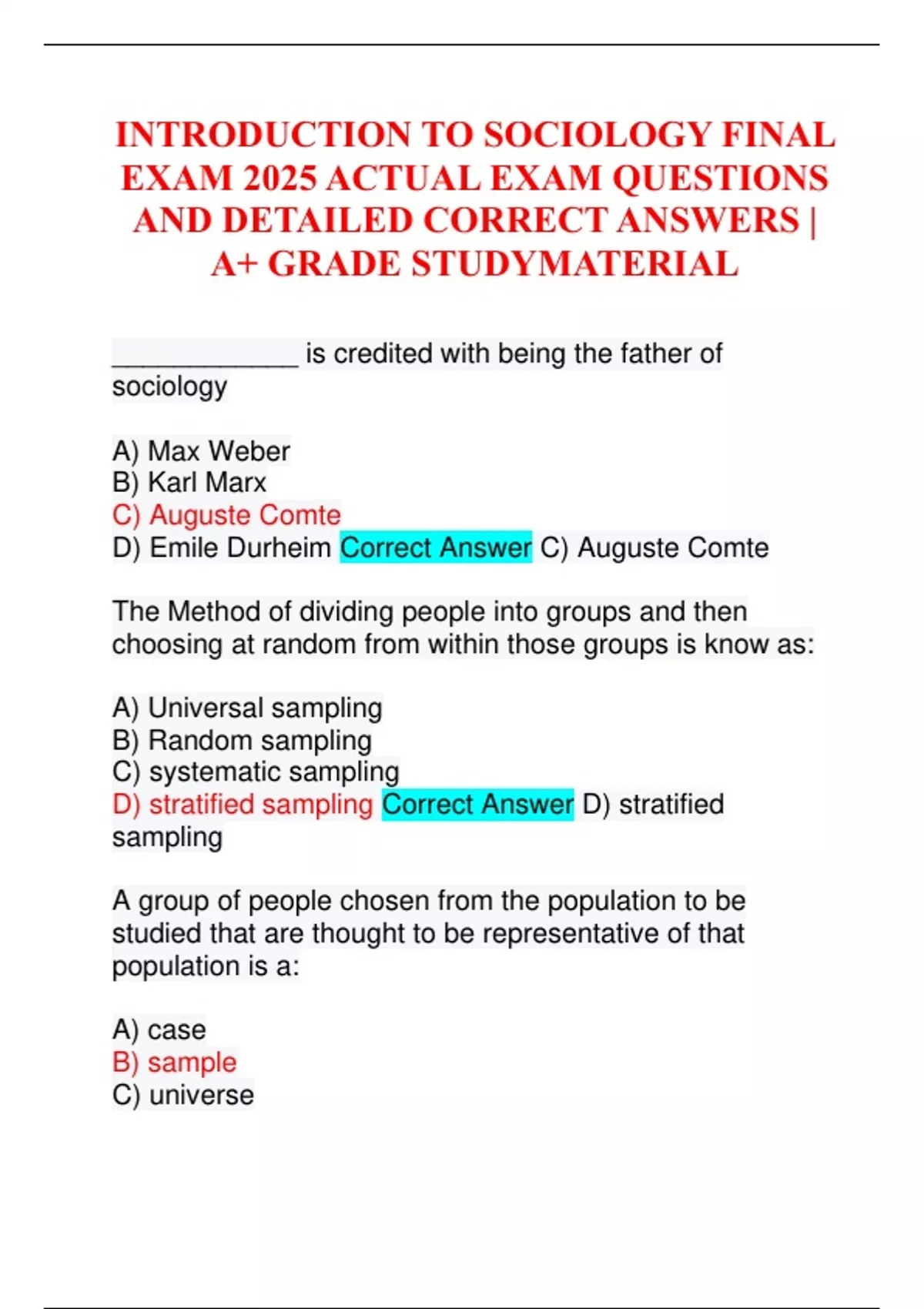 INTRODUCTION TO SOCIOLOGY FINAL EXAM 2025 ACTUAL EXAM QUESTIONS AND DETAILED CORRECT ANSWERS | A+ GRADE STUDYMATERIAL

_____________ is credited with being the father of sociology

A) Max Weber
B) Karl Marx
C) Auguste Comte
D) Emile Durheim Correct Answer C) Auguste Comte

The Method of dividing people into groups and then choosing at random from within those groups is know as:

A) Universal sampling
B) Random sampling
C) systematic sampling
D) stratified sampling Correct Answer D) stratified sampling

A group of people chosen from the population to be studied that are thought to be representative of that population is a:

A) case
B) sample
C) universe